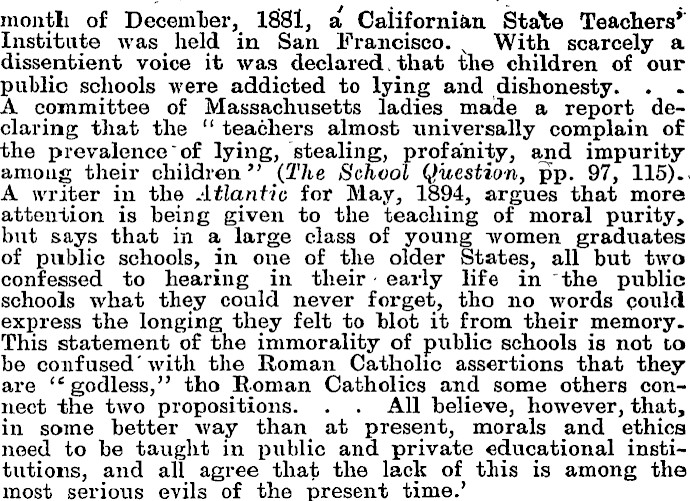 month of December, 1881, a Californian State Teachers' Institute was held in San Francisco. With scarcely a dissentient voice it was declared that the children of our public schools were addicted to lying and dishonesty. . . A committee of Massachusetts ladies made a report declaring that the "teachers almost universally complain of the prevalence of lying, stealing, profanity, and impurity among their children" (The School Question, pp. 97, 115). A writer in the Atlantic for May, 1894, argues that more attention is being given to the teaching of moral purity, but says that in a large class of young women graduates of public schools, in one of the older States, all but two confessed to hearing in their early life in the public schools what they could never forget, tho no words could express the longing they felt to blot it from their memory. This statement of the immorality of public schools is not to be confused with the Roman Catholic assertions that they are "godless," tho Roman Catholics and some others connect the two propositions. . . All believe, however, that, in some better way than at present, morals and ethics need to be taught in public and private educational institutions, and all agree that the lack of this is among the most serious evils of the present time.'